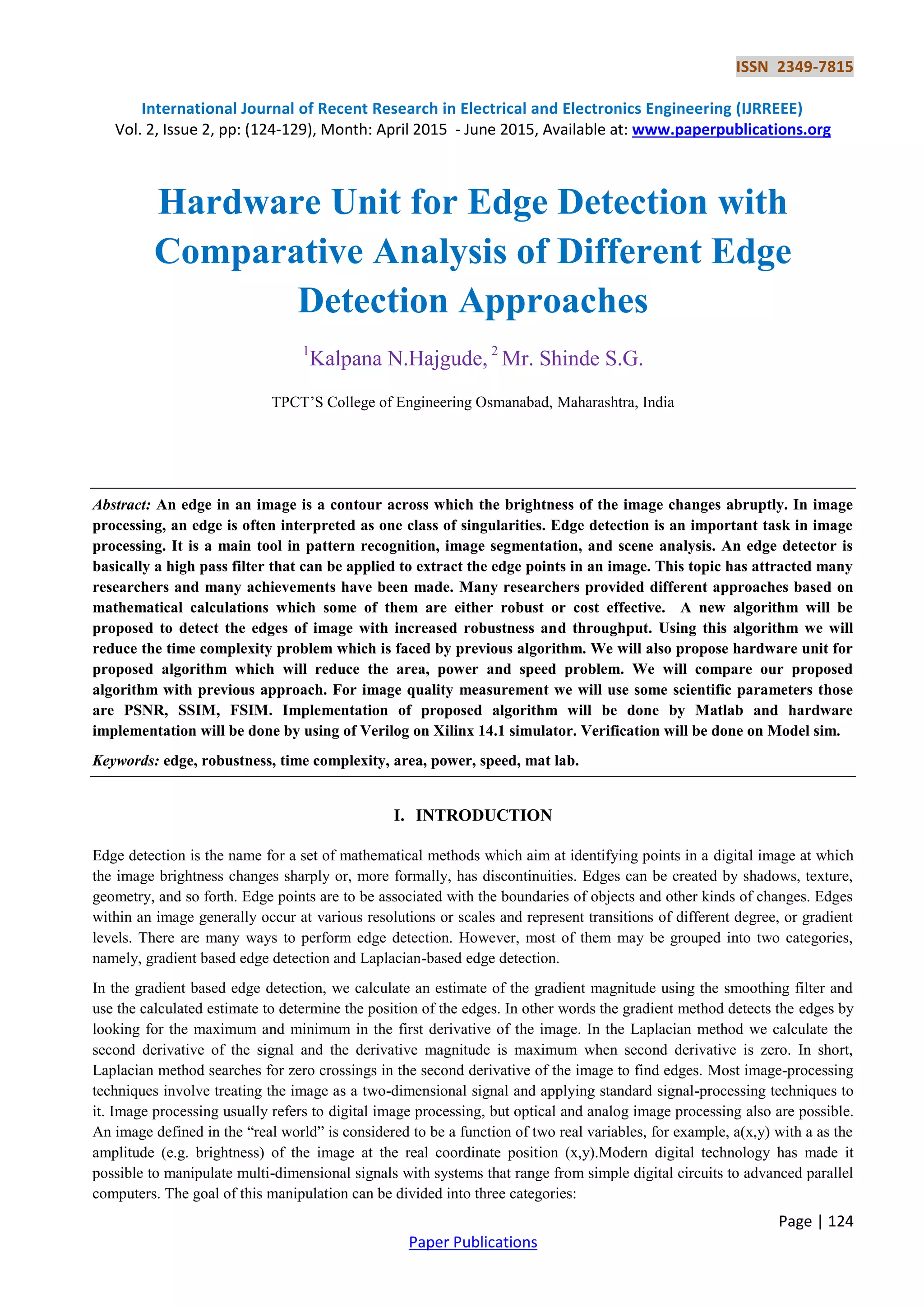 ISSN 2349-7815

International Journal of Recent Research in Electrical and Electronics Engineering (IJRREEE)
Vol. 2, Issue 2, pp: (124-129), Month: April 2015 - June 2015, Available at: www.paperpublications.org

Hardware Unit for Edge Detection with Comparative Analysis of Different Edge Detection Approaches

$^1$Kalpana N.Hajgude, $^2$ Mr. Shinde S.G.

TPCT'S College of Engineering Osmanabad, Maharashtra, India

Abstract: An edge in an image is a contour across which the brightness of the image changes abruptly. In image processing, an edge is often interpreted as one class of singularities. Edge detection is an important task in image processing. It is a main tool in pattern recognition, image segmentation, and scene analysis. An edge detector is basically a high pass filter that can be applied to extract the edge points in an image. This topic has attracted many researchers and many achievements have been made. Many researchers provided different approaches based on mathematical calculations which some of them are either robust or cost effective. A new algorithm will be proposed to detect the edges of image with increased robustness and throughput. Using this algorithm we will reduce the time complexity problem which is faced by previous algorithm. We will also propose hardware unit for proposed algorithm which will reduce the area, power and speed problem. We will compare our proposed algorithm with previous approach. For image quality measurement we will use some scientific parameters those are PSNR, SSIM, FSIM. Implementation of proposed algorithm will be done by Matlab and hardware implementation will be done by using of Verilog on Xilinx 14.1 simulator. Verification will be done on Model sim.

Keywords: edge, robustness, time complexity, area, power, speed, mat lab.

I. INTRODUCTION

Edge detection is the name for a set of mathematical methods which aim at identifying points in a digital image at which the image brightness changes sharply or, more formally, has discontinuities. Edges can be created by shadows, texture, geometry, and so forth. Edge points are to be associated with the boundaries of objects and other kinds of changes. Edges within an image generally occur at various resolutions or scales and represent transitions of different degree, or gradient levels. There are many ways to perform edge detection. However, most of them may be grouped into two categories, namely, gradient based edge detection and Laplacian-based edge detection.

In the gradient based edge detection, we calculate an estimate of the gradient magnitude using the smoothing filter and use the calculated estimate to determine the position of the edges. In other words the gradient method detects the edges by looking for the maximum and minimum in the first derivative of the image. In the Laplacian method we calculate the second derivative of the signal and the derivative magnitude is maximum when second derivative is zero. In short, Laplacian method searches for zero crossings in the second derivative of the image to find edges. Most image-processing techniques involve treating the image as a two-dimensional signal and applying standard signal-processing techniques to it. Image processing usually refers to digital image processing, but optical and analog image processing also are possible. An image defined in the "real world" is considered to be a function of two real variables, for example, a(x,y) with a as the amplitude (e.g. brightness) of the image at the real coordinate position (x,y).Modern digital technology has made it possible to manipulate multi-dimensional signals with systems that range from simple digital circuits to advanced parallel computers. The goal of this manipulation can be divided into three categories:

Page | 124

Paper Publications